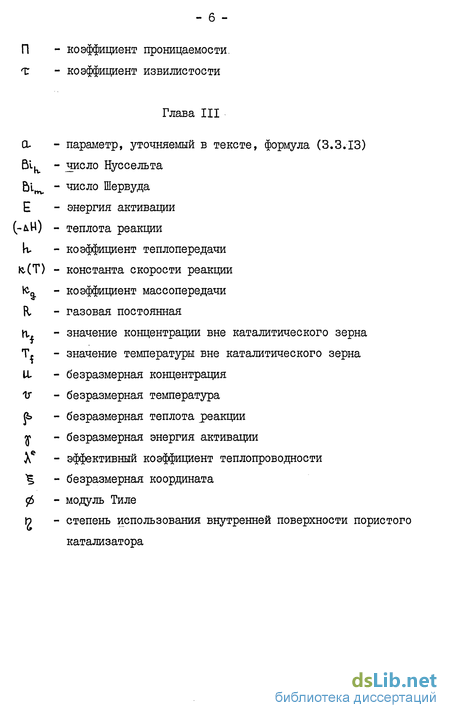 - 6 -

$\Pi$ - коэффициент проницаемости

$\tau$ - коэффициент извилистости

Глава III

$a$ - параметр, уточняемый в тексте, формула (3.3.13)

$Bi_h$ - число Нуссельта

$Bi_m$ - число Шервуда

$E$ - энергия активации

$(-\Delta H)$ - теплота реакции

$h$ - коэффициент теплопередачи

$k(T)$ - константа скорости реакции

$k_g$ - коэффициент массопередачи

$R$ - газовая постоянная

$n_f$ - значение концентрации вне каталитического зерна

$T_f$ - значение температуры вне каталитического зерна

$u$ - безразмерная концентрация

$v$ - безразмерная температура

$\beta$ - безразмерная теплота реакции

$\gamma$ - безразмерная энергия активации

$\lambda^e$ - эффективный коэффициент теплопроводности

$\xi$ - безразмерная координата

$\phi$ - модуль Тиле

$\eta$ - степень использования внутренней поверхности пористого катализатора

dsLib.net
библиотека диссертаций